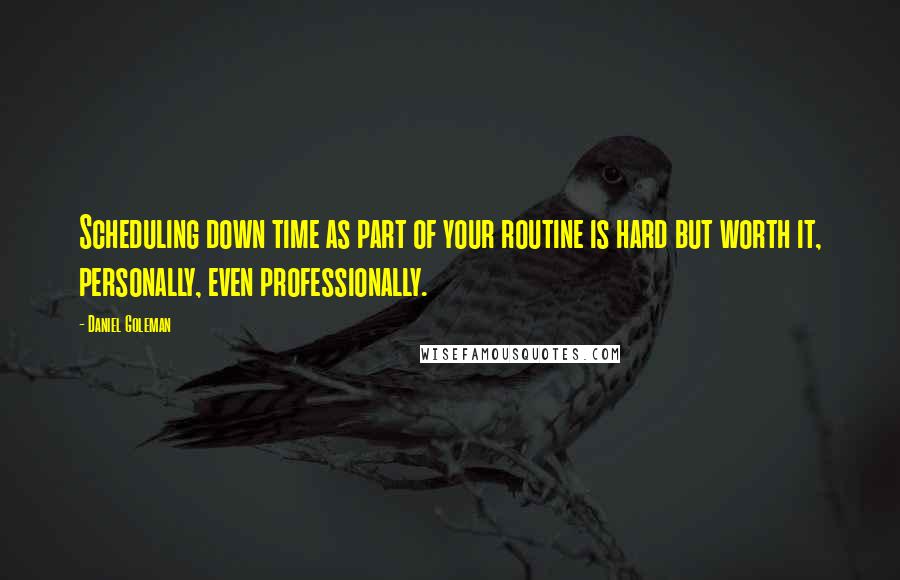 Scheduling down time as part of your routine is hard but worth it, personally, even professionally.

- Daniel Goleman

WISEFAMOUSQUOTES.COM